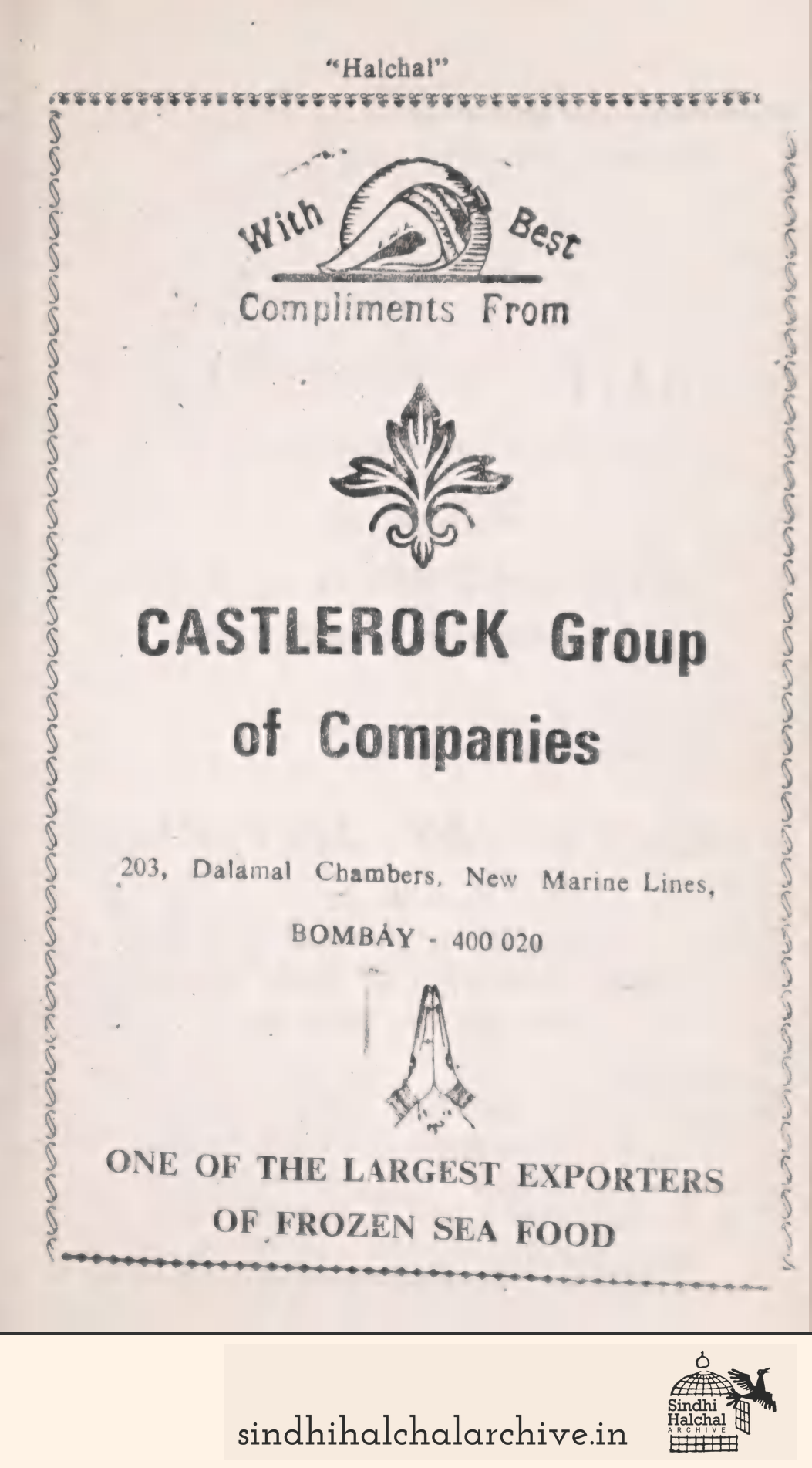 "Halchal"

With Best
Compliments From

CASTLEROCK Group of Companies

203, Dalamal Chambers, New Marine Lines,
BOMBAY - 400 020

ONE OF THE LARGEST EXPORTERS OF FROZEN SEA FOOD

sindhihalchalarchive.in

Sindhi Halchal ARCHIVE